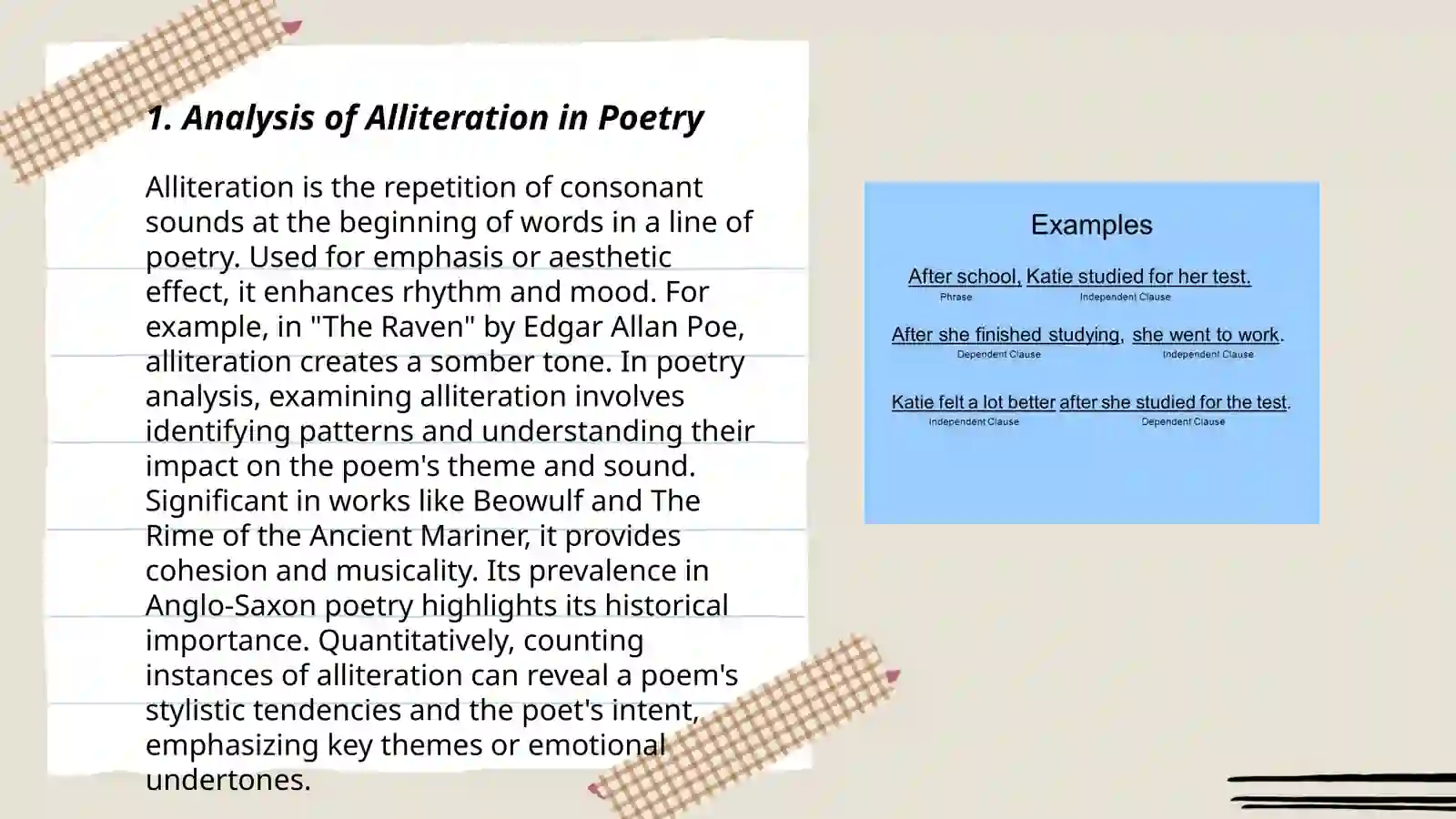 1. Analysis of Alliteration in Poetry

Alliteration is the repetition of consonant sounds at the beginning of words in a line of poetry. Used for emphasis or aesthetic effect, it enhances rhythm and mood. For example, in "The Raven" by Edgar Allan Poe, alliteration creates a somber tone. In poetry analysis, examining alliteration involves identifying patterns and understanding their impact on the poem's theme and sound. Significant in works like Beowulf and The Rime of the Ancient Mariner, it provides cohesion and musicality. Its prevalence in Anglo-Saxon poetry highlights its historical importance. Quantitatively, counting instances of alliteration can reveal a poem's stylistic tendencies and the poet's intent, emphasizing key themes or emotional undertones.

Examples

After school, Katie studied for her test.
Phrase Independent Clause

After she finished studying, she went to work.
Dependent Clause Independent Clause

Katie felt a lot better after she studied for the test.
Independent Clause Dependent Clause